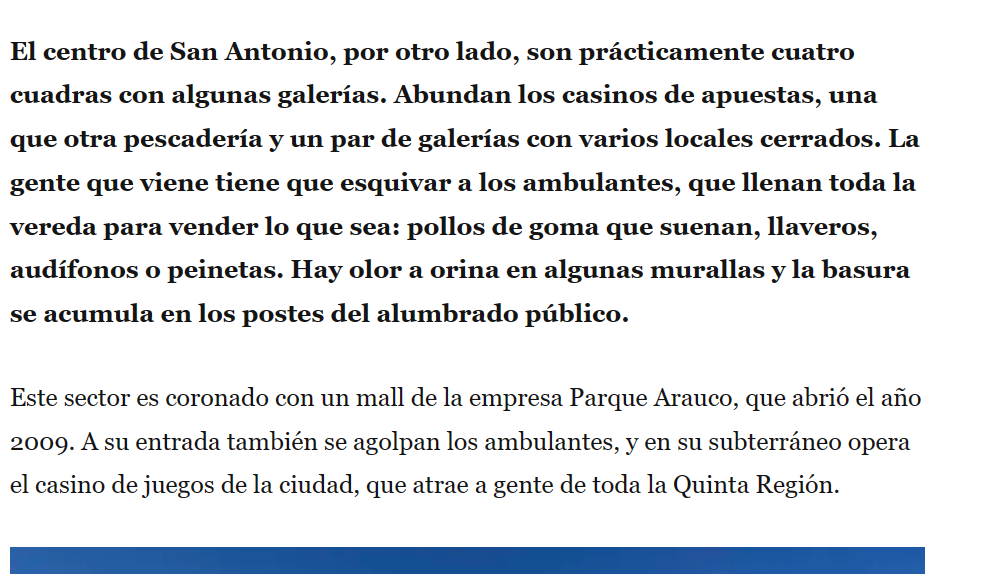 El centro de San Antonio, por otro lado, son prácticamente cuatro cuadras con algunas galerías. Abundan los casinos de apuestas, una que otra pescadería y un par de galerías con varios locales cerrados. La gente que viene tiene que esquivar a los ambulantes, que llenan toda la vereda para vender lo que sea: pollos de goma que suenan, llaveros, audífonos o peinetas. Hay olor a orina en algunas murallas y la basura se acumula en los postes del alumbrado público.

Este sector es coronado con un mall de la empresa Parque Arauco, que abrió el año 2009. A su entrada también se agolpan los ambulantes, y en su subterráneo opera el casino de juegos de la ciudad, que atrae a gente de toda la Quinta Región.